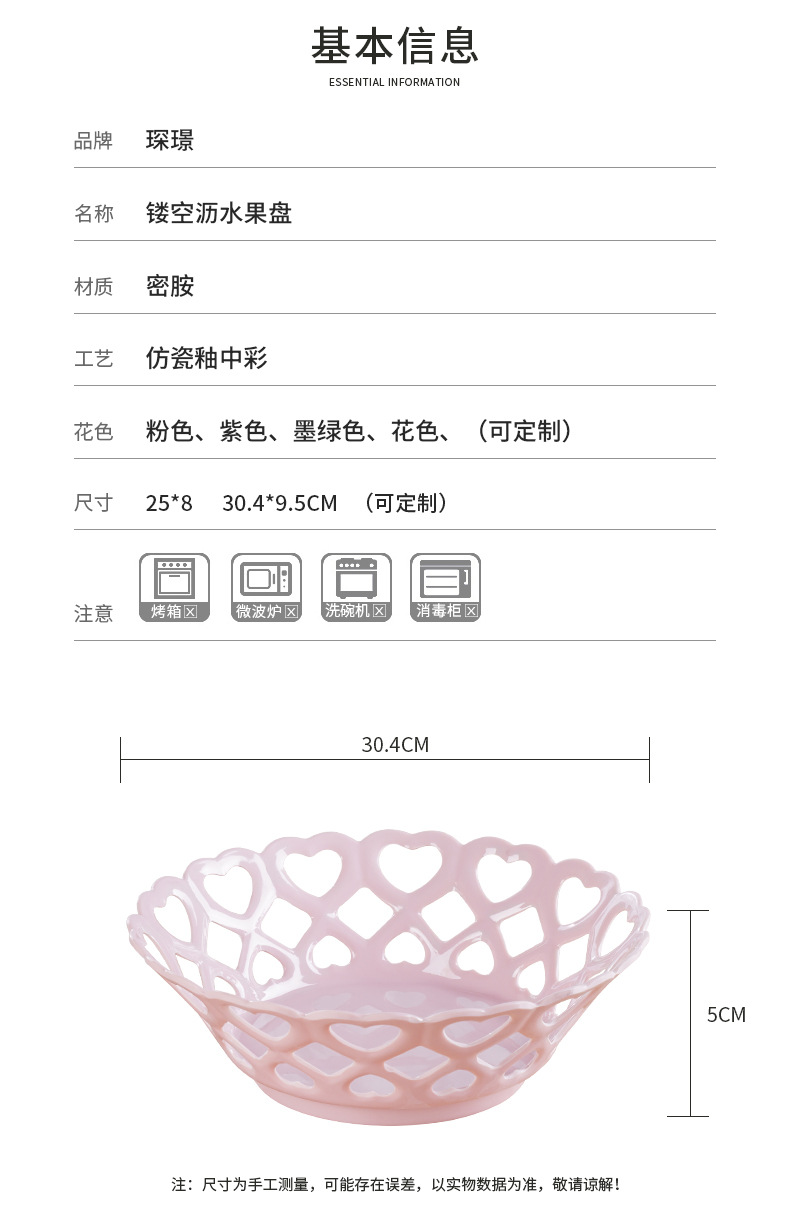 基本信息
ESSENTIAL INFORMATION

品牌 琛璟

名称 镂空沥水果盘

材质 密胺

工艺 仿瓷釉中彩

花色 粉色、紫色、墨绿色、花色、（可定制）

尺寸 25*8 30.4*9.5CM （可定制）

注意 烤箱☒ 微波炉☒ 洗碗机☒ 消毒柜☒

30.4CM

5CM

注：尺寸为手工测量，可能存在误差，以实物数据为准，敬请谅解！